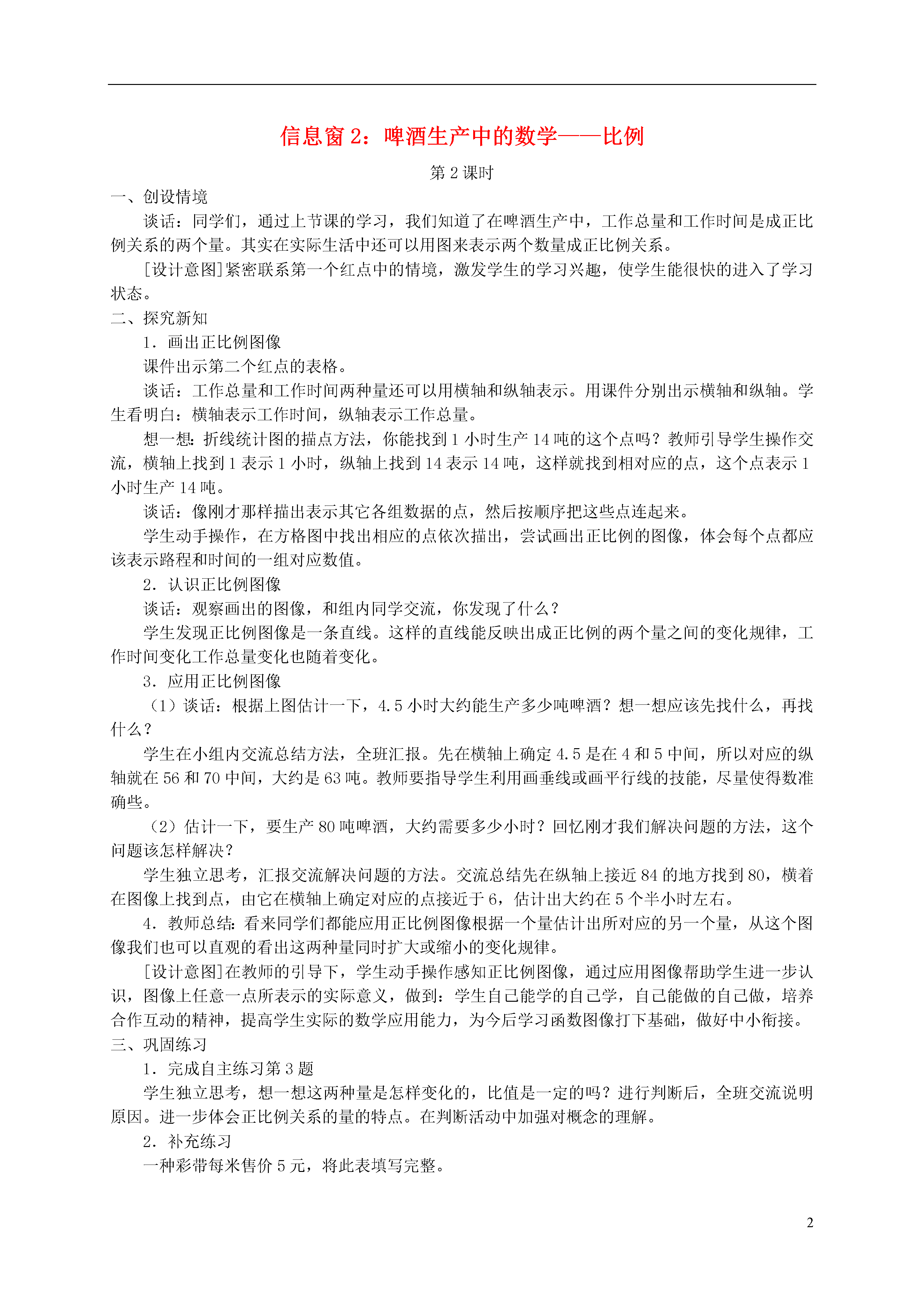 信息窗 2：啤酒生产中的数学——比例

第 2 课时

一、创设情境

谈话：同学们，通过上节课的学习，我们知道了在啤酒生产中，工作总量和工作时间是成正比例关系的两个量。其实在实际生活中还可以用图来表示两个数量成正比例关系。

[设计意图]紧密联系第一个红点中的情境，激发学生的学习兴趣，使学生能很快的进入了学习状态。

二、探究新知

1．画出正比例图像

课件出示第二个红点的表格。

谈话：工作总量和工作时间两种量还可以用横轴和纵轴表示。用课件分别出示横轴和纵轴。学生看明白：横轴表示工作时间，纵轴表示工作总量。

想一想：折线统计图的描点方法，你能找到 1 小时生产 14 吨的这个点吗？教师引导学生操作交流，横轴上找到 1 表示 1 小时，纵轴上找到 14 表示 14 吨，这样就找到相对应的点，这个点表示 1 小时生产 14 吨。

谈话：像刚才那样描出表示其它各组数据的点，然后按顺序把这些点连起来。

学生动手操作，在方格图中找出相应的点依次描出，尝试画出正比例的图像，体会每个点都应该表示路程和时间的一组对应数值。

2．认识正比例图像

谈话：观察画出的图像，和组内同学交流，你发现了什么？

学生发现正比例图像是一条直线。这样的直线能反映出成正比例的两个量之间的变化规律，工作时间变化工作总量变化也随着变化。

3．应用正比例图像

（1）谈话：根据上图估计一下，4.5 小时大约能生产多少吨啤酒？想一想应该先找什么，再找什么？

学生在小组内交流总结方法，全班汇报。先在横轴上确定 4.5 是在 4 和 5 中间，所以对应的纵轴就在 56 和 70 中间，大约是 63 吨。教师要指导学生利用画垂线或画平行线的技能，尽量使得数准确些。

（2）估计一下，要生产 80 吨啤酒，大约需要多少小时？回忆刚才我们解决问题的方法，这个问题该怎样解决？

学生独立思考，汇报交流解决问题的方法。交流总结先在纵轴上接近 84 的地方找到 80，横着在图像上找到点，由它在横轴上确定对应的点接近于 6，估计出大约在 5 个半小时左右。

4．教师总结：看来同学们都能应用正比例图像根据一个量估计出所对应的另一个量，从这个图像我们也可以直观的看出这两种量同时扩大或缩小的变化规律。

[设计意图]在教师的引导下，学生动手操作感知正比例图像，通过应用图像帮助学生进一步认识，图像上任意一点所表示的实际意义，做到：学生自己能学的自己学，自己能做的自己做，培养合作互动的精神，提高学生实际的数学应用能力，为今后学习函数图像打下基础，做好中小衔接。

三、巩固练习

1．完成自主练习第 3 题

学生独立思考，想一想这两种量是怎样变化的，比值是一定的吗？进行判断后，全班交流说明原因。进一步体会正比例关系的量的特点。在判断活动中加强对概念的理解。

2．补充练习

一种彩带每米售价 5 元，将此表填写完整。

2